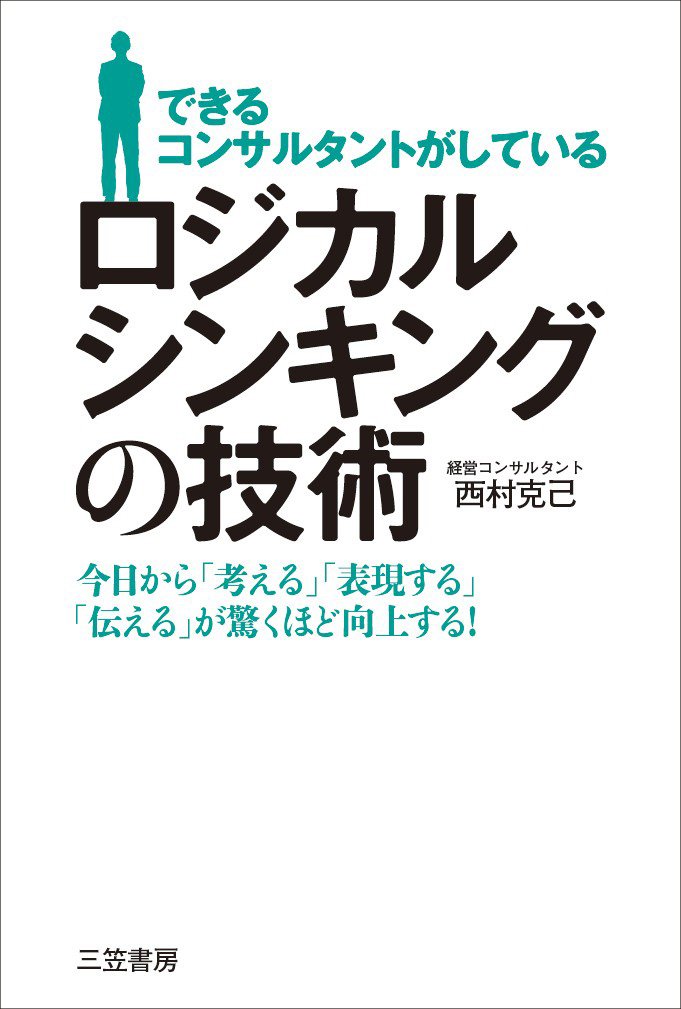 できる
コンサルタントがしている
ロジカル
シンキング
の技術

経営コンサルタント
西村克己

今日から「考える」「表現する」
「伝える」が驚くほど向上する!

三笠書房